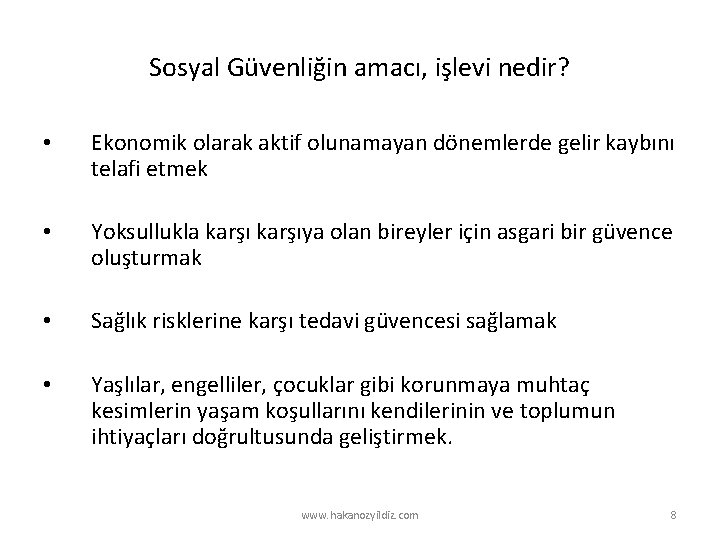 Sosyal Güvenliğin amacı, işlevi nedir?

• Ekonomik olarak aktif olunamayan dönemlerde gelir kaybını telafi etmek

• Yoksullukla karşı karşıya olan bireyler için asgari bir güvence oluşturmak

• Sağlık risklerine karşı tedavi güvencesi sağlamak

• Yaşlılar, engelliler, çocuklar gibi korunmaya muhtaç kesimlerin yaşam koşullarını kendilerinin ve toplumun ihtiyaçları doğrultusunda geliştirmek.

www.hakanozyildiz.com

8